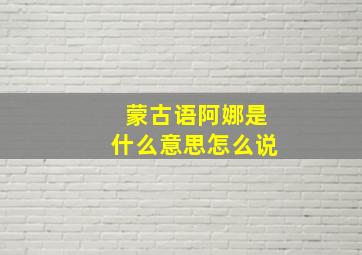 蒙古语阿娜是
什么意思怎么说